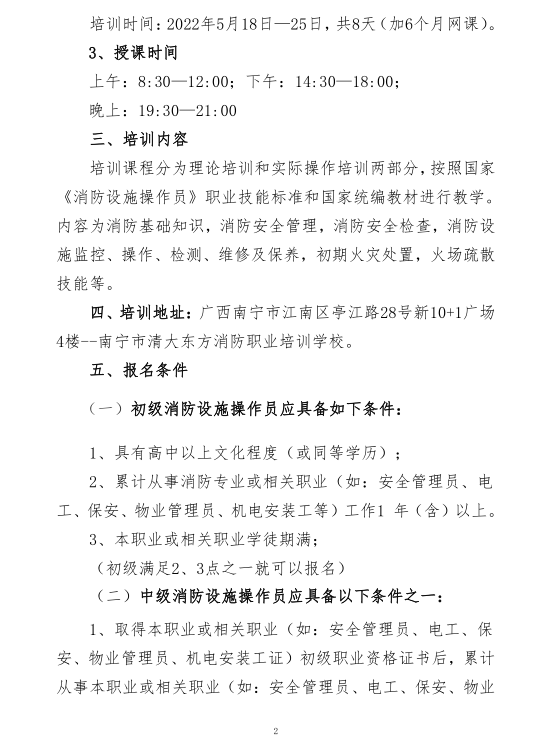 培训时间：2022年5月18日—25日，共8天（加6个月网课）。

3、授课时间

上午：8:30—12:00；下午：14:30—18:00；

晚上：19:30—21:00

三、培训内容

培训课程分为理论培训和实际操作培训两部分，按照国家《消防设施操作员》职业技能标准和国家统编教材进行教学。内容为消防基础知识，消防安全管理，消防安全检查，消防设施监控、操作、检测、维修及保养，初期火灾处置，火场疏散技能等。

四、培训地址：广西南宁市江南区亭江路28号新10+1广场4楼--南宁市清大东方消防职业培训学校。

五、报名条件

（一）初级消防设施操作员应具备如下条件：

1、具有高中以上文化程度（或同等学历）；

2、累计从事消防专业或相关职业（如：安全管理员、电工、保安、物业管理员、机电安装工等）工作1 年（含）以上。

3、本职业或相关职业学徒期满；

（初级满足2、3点之一就可以报名）

（二）中级消防设施操作员应具备以下条件之一：

1、取得本职业或相关职业（如：安全管理员、电工、保安、物业管理员、机电安装工证）初级职业资格证书后，累计从事本职业或相关职业（如：安全管理员、电工、保安、物业

2